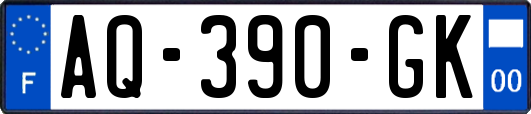 F
AQ-390-GK
00